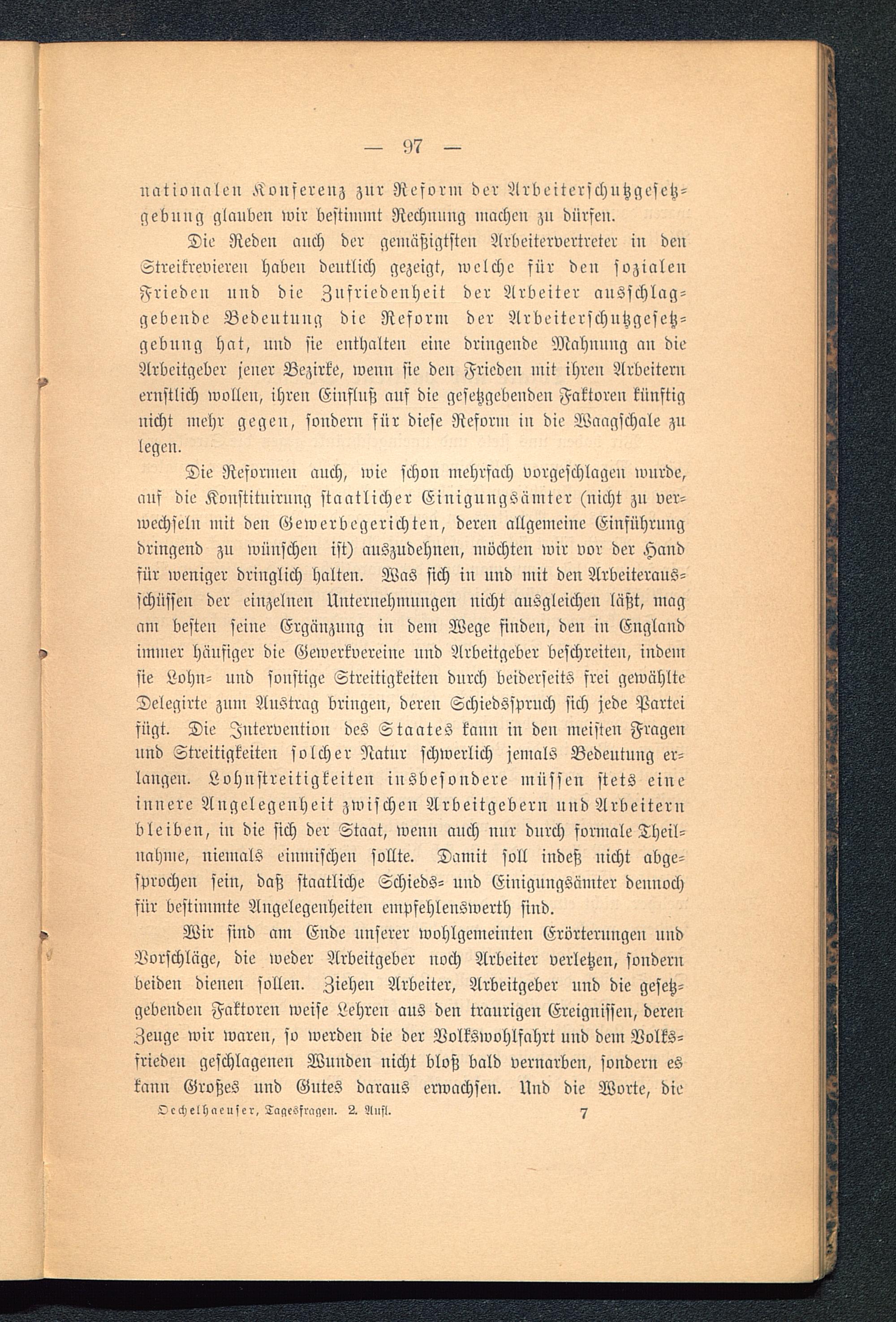 — 97 —

nationalen Konferenz zur Reform der Arbeiterschutzgesetzgebung glauben wir bestimmt Rechnung machen zu dürfen.

Die Reden auch der gemäßigtsten Arbeitervertreter in den Streikrevieren haben deutlich gezeigt, welche für den sozialen Frieden und die Zufriedenheit der Arbeiter ausschlaggebende Bedeutung die Reform der Arbeiterschutzgesetzgebung hat, und sie enthalten eine dringende Mahnung an die Arbeitgeber jener Bezirke, wenn sie den Frieden mit ihren Arbeitern ernstlich wollen, ihren Einfluß auf die gesetzgebenden Faktoren künftig nicht mehr gegen, sondern für diese Reform in die Waagschale zu legen.

Die Reformen auch, wie schon mehrfach vorgeschlagen wurde, auf die Konstituirung staatlicher Einigungsämter (nicht zu verwechseln mit den Gewerbegerichten, deren allgemeine Einführung dringend zu wünschen ist) auszudehnen, möchten wir vor der Hand für weniger dringlich halten. Was sich in und mit den Arbeiterausschüssen der einzelnen Unternehmungen nicht ausgleichen läßt, mag am besten seine Ergänzung in dem Wege finden, den in England immer häufiger die Gewerkvereine und Arbeitgeber beschreiten, indem sie Lohn- und sonstige Streitigkeiten durch beiderseits frei gewählte Delegirte zum Austrag bringen, deren Schiedsspruch sich jede Partei fügt. Die Intervention des Staates kann in den meisten Fragen und Streitigkeiten solcher Natur schwerlich jemals Bedeutung erlangen. Lohnstreitigkeiten insbesondere müssen stets eine innere Angelegenheit zwischen Arbeitgebern und Arbeitern bleiben, in die sich der Staat, wenn auch nur durch formale Theilnahme, niemals einmischen sollte. Damit soll indeß nicht abgesprochen sein, daß staatliche Schieds- und Einigungsämter dennoch für bestimmte Angelegenheiten empfehlenswerth sind.

Wir sind am Ende unserer wohlgemeinten Erörterungen und Vorschläge, die weder Arbeitgeber noch Arbeiter verletzen, sondern beiden dienen sollen. Ziehen Arbeiter, Arbeitgeber und die gesetzgebenden Faktoren weise Lehren aus den traurigen Ereignissen, deren Zeuge wir waren, so werden die der Volkswohlfahrt und dem Volksfrieden geschlagenen Wunden nicht bloß bald vernarben, sondern es kann Großes und Gutes daraus erwachsen. Und die Worte, die

Oechelhaeuser, Tagesfragen. 2. Aufl. 7